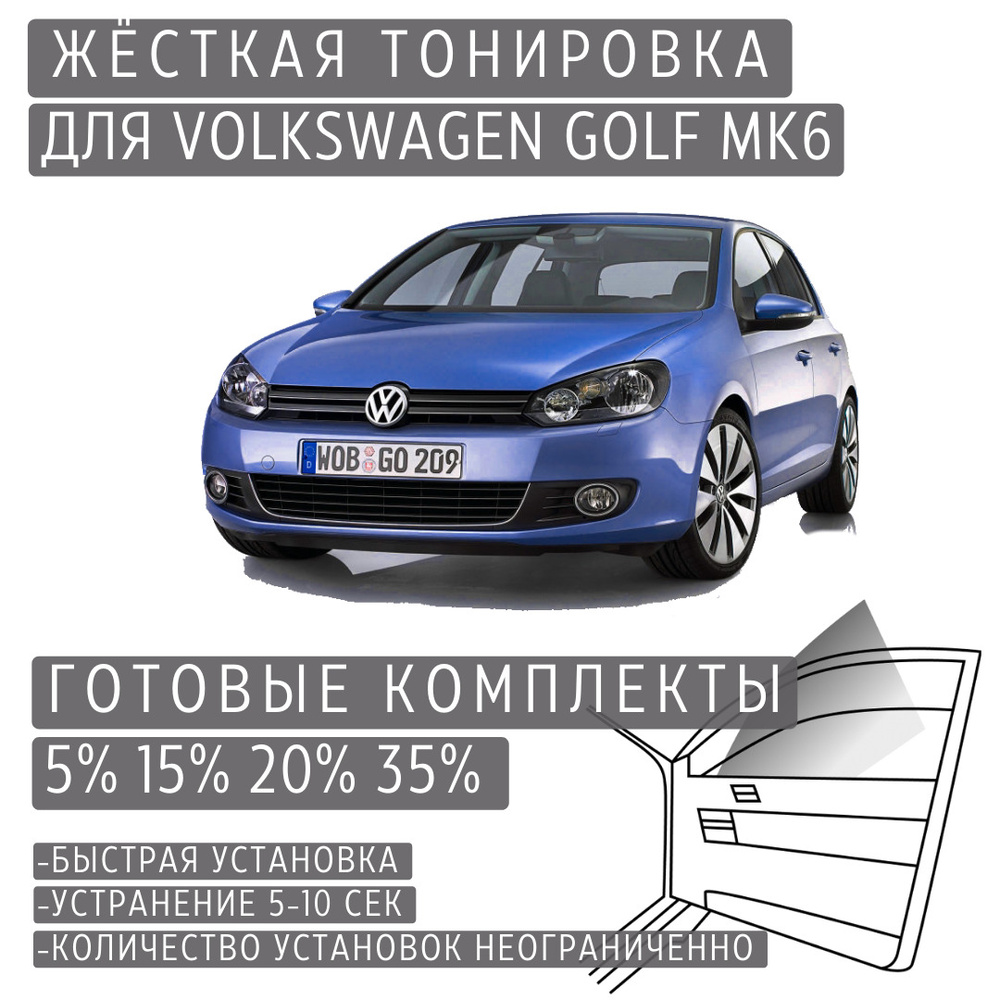 ЖЁСТКАЯ ТОНИРОВКА
ДЛЯ VOLKSWAGEN GOLF MK6

WOB GO 209

ГОТОВЫЕ КОМПЛЕКТЫ
5% 15% 20% 35%

-БЫСТРАЯ УСТАНОВКА
-УСТРАНЕНИЕ 5-10 СЕК
-КОЛИЧЕСТВО УСТАНОВОК НЕОГРАНИЧЕННО